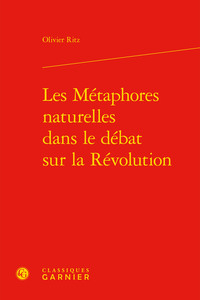 Olivier Ritz

Les Métaphores naturelles dans le débat sur la Révolution

CLASSIQUES GARNIER